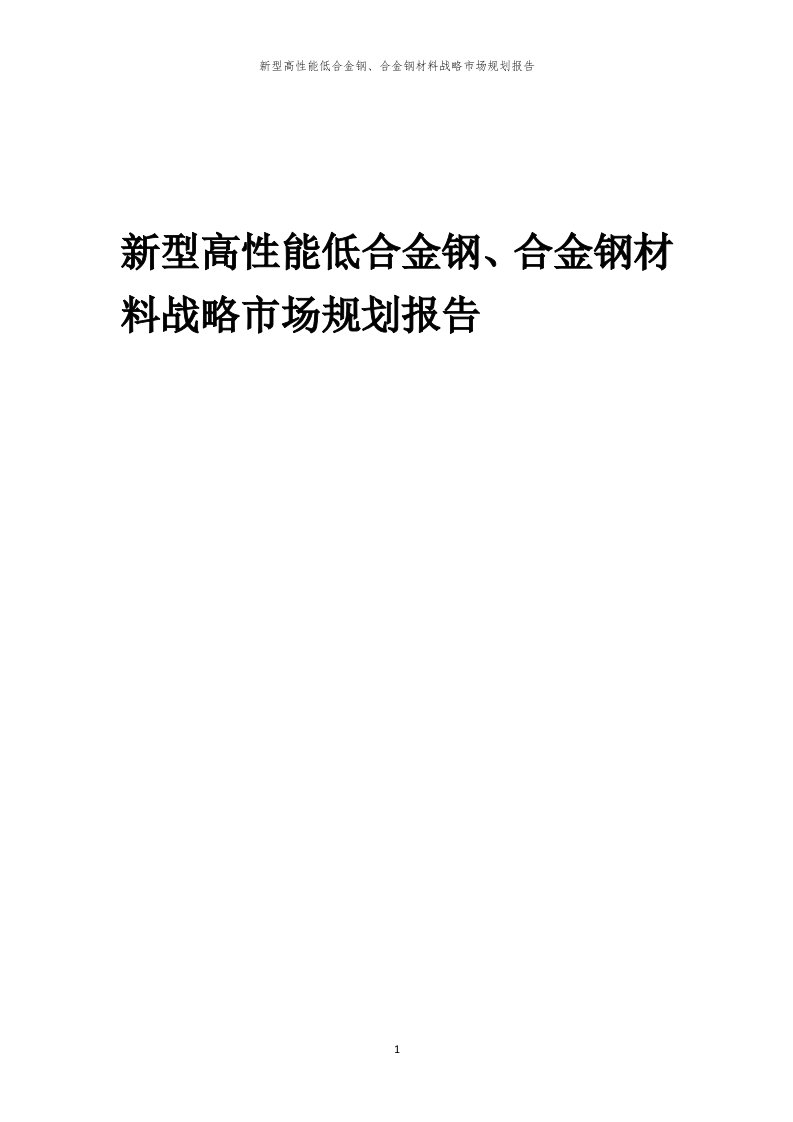 新型高性能低合金钢、合金钢材料战略市场规划报告

新型高性能低合金钢、合金钢材料战略市场规划报告

1